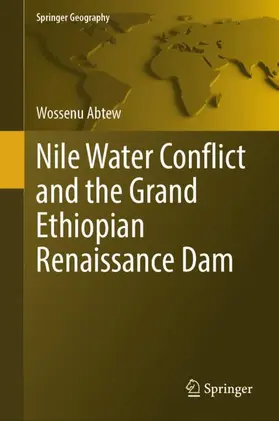 Springer Geography

Wossenu Abtew

Nile Water Conflict and the Grand Ethiopian Renaissance Dam

Springer